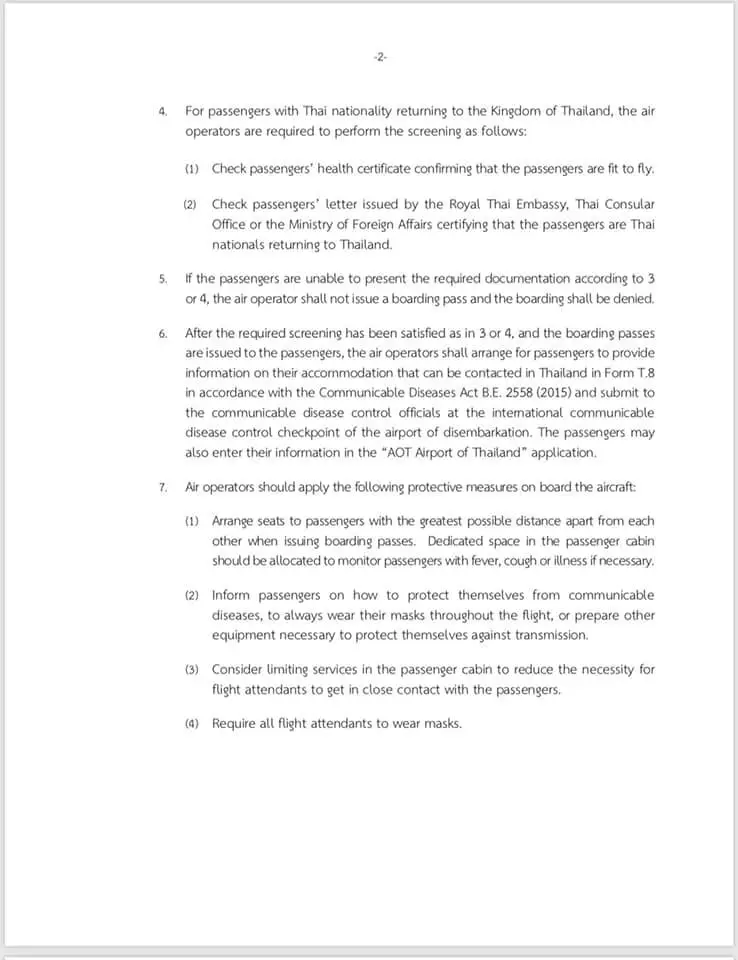 -2-

4. For passengers with Thai nationality returning to the Kingdom of Thailand, the air operators are required to perform the screening as follows:

(1) Check passengers' health certificate confirming that the passengers are fit to fly.

(2) Check passengers' letter issued by the Royal Thai Embassy, Thai Consular Office or the Ministry of Foreign Affairs certifying that the passengers are Thai nationals returning to Thailand.

5. If the passengers are unable to present the required documentation according to 3 or 4, the air operator shall not issue a boarding pass and the boarding shall be denied.

6. After the required screening has been satisfied as in 3 or 4, and the boarding passes are issued to the passengers, the air operators shall arrange for passengers to provide information on their accommodation that can be contacted in Thailand in Form T.8 in accordance with the Communicable Diseases Act B.E. 2558 (2015) and submit to the communicable disease control officials at the international communicable disease control checkpoint of the airport of disembarkation. The passengers may also enter their information in the "AOT Airport of Thailand" application.

7. Air operators should apply the following protective measures on board the aircraft:

(1) Arrange seats to passengers with the greatest possible distance apart from each other when issuing boarding passes. Dedicated space in the passenger cabin should be allocated to monitor passengers with fever, cough or illness if necessary.

(2) Inform passengers on how to protect themselves from communicable diseases, to always wear their masks throughout the flight, or prepare other equipment necessary to protect themselves against transmission.

(3) Consider limiting services in the passenger cabin to reduce the necessity for flight attendants to get in close contact with the passengers.

(4) Require all flight attendants to wear masks.